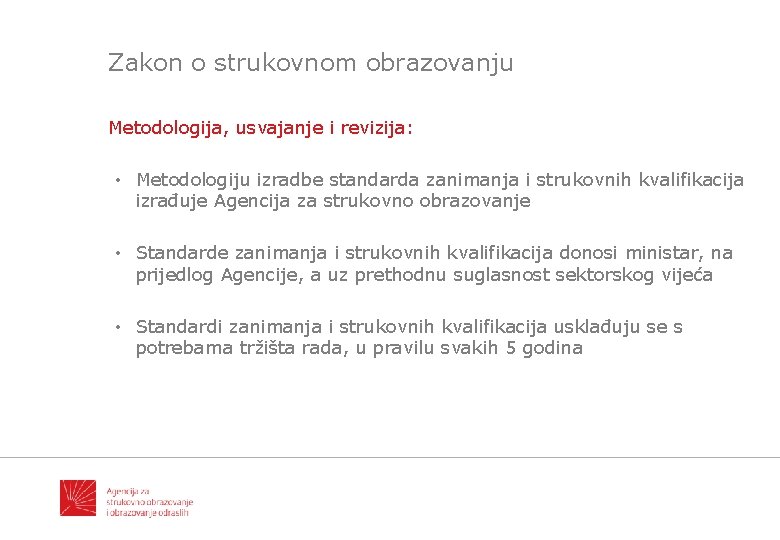 Zakon o strukovnom obrazovanju

Metodologija, usvajanje i revizija:

• Metodologiju izradbe standarda zanimanja i strukovnih kvalifikacija izrađuje Agencija za strukovno obrazovanje

• Standarde zanimanja i strukovnih kvalifikacija donosi ministar, na prijedlog Agencije, a uz prethodnu suglasnost sektorskog vijeća

• Standardi zanimanja i strukovnih kvalifikacija usklađuju se s potrebama tržišta rada, u pravilu svakih 5 godina

Agencija za strukovno obrazovanje i obrazovanje odraslih